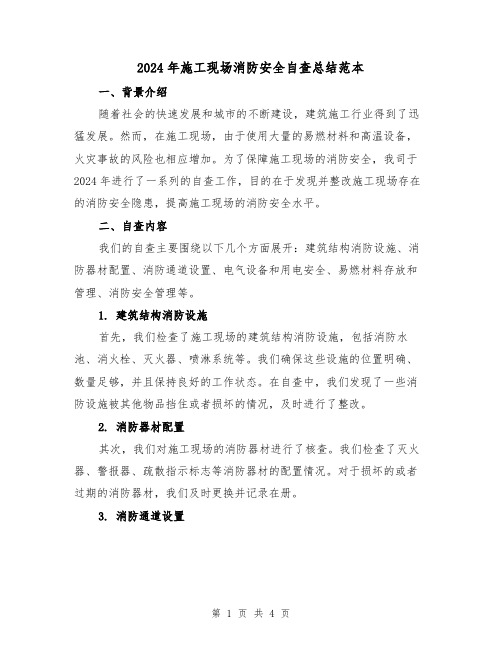 2024年施工现场消防安全自查总结范本

一、背景介绍

随着社会的快速发展和城市的不断建设，建筑施工行业得到了迅猛发展。然而，在施工现场，由于使用大量的易燃材料和高温设备，火灾事故的风险也相应增加。为了保障施工现场的消防安全，我司于2024年进行了一系列的自查工作，目的在于发现并整改施工现场存在的消防安全隐患，提高施工现场的消防安全水平。

二、自查内容

我们的自查主要围绕以下几个方面展开：建筑结构消防设施、消防器材配置、消防通道设置、电气设备和用电安全、易燃材料存放和管理、消防安全管理等。

1. 建筑结构消防设施

首先，我们检查了施工现场的建筑结构消防设施，包括消防水池、消火栓、灭火器、喷淋系统等。我们确保这些设施的位置明确、数量足够，并且保持良好的工作状态。在自查中，我们发现了一些消防设施被其他物品挡住或者损坏的情况，及时进行了整改。

2. 消防器材配置

其次，我们对施工现场的消防器材进行了核查。我们检查了灭火器、警报器、疏散指示标志等消防器材的配置情况。对于损坏的或者过期的消防器材，我们及时更换并记录在册。

3. 消防通道设置

第 1 页 共 4 页